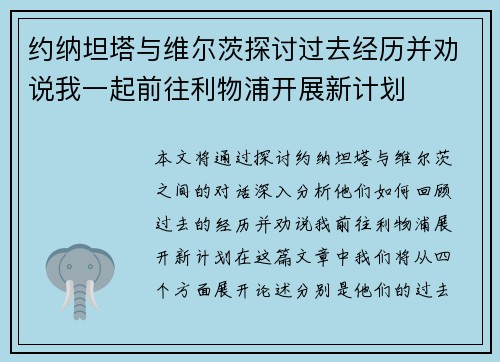 约纳坦塔与维尔茨探讨过去经历并劝说我一起前往利物浦开展新计划

本文将通过探讨约纳坦塔与维尔茨之间的对话深入分析他们如何回顾过去的经历并劝说我前往利物浦展开新计划在这篇文章中我们将从四个方面展开论述分别是他们的过去